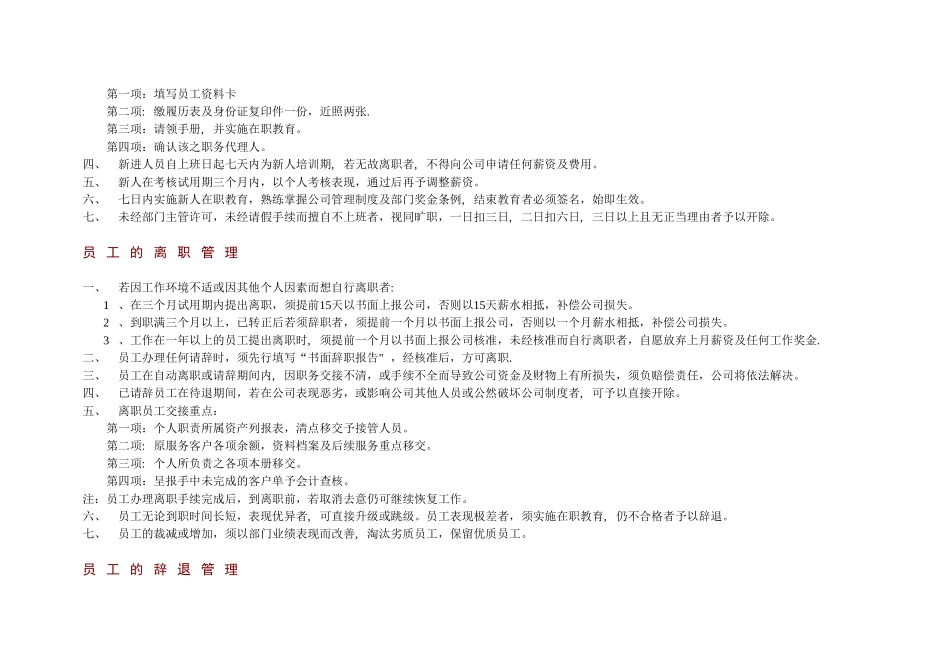 第一项：填写员工资料卡
第二项：缴履历表及身份证复印件一份，近照两张.
第三项：请领手册，并实施在职教育。
第四项：确认该之职务代理人。
四、 新进人员自上班日起七天内为新人培训期，若无故离职者，不得向公司申请任何薪资及费用。
五、 新人在考核试用期三个月内，以个人考核表现，通过后再予调整薪资。
六、 七日内实施新人在职教育，熟练掌握公司管理制度及部门奖金条例，结束教育者必须签名，始即生效。
七、 未经部门主管许可，未经请假手续而擅自不上班者，视同旷职，一日扣三日，二日扣六日，三日以上且无正当理由者予以开除。

员 工 的 离 职 管 理

一、 若因工作环境不适或因其他个人因素而想自行离职者:
1 、在三个月试用期内提出离职，须提前15天以书面上报公司，否则以15天薪水相抵，补偿公司损失。
2 、到职满三个月以上，已转正后若须辞职者，须提前一个月以书面上报公司，否则以一个月薪水相抵，补偿公司损失。
3 、工作在一年以上的员工提出离职时，须提前一个月以书面上报公司核准，未经核准而自行离职者，自愿放弃上月薪资及任何工作奖金.
二、 员工办理任何请辞时，须先行填写“书面辞职报告”，经核准后，方可离职.
三、 员工在自动离职或请辞期间内，因职务交接不清，或手续不全而导致公司资金及财物上有所损失，须负赔偿责任，公司将依法解决。
四、 已请辞员工在待退期间，若在公司表现恶劣，或影响公司其他人员或公然破坏公司制度者，可予以直接开除。
五、 离职员工交接重点：
第一项：个人职责所属资产列报表，清点移交予接管人员。
第二项：原服务客户各项余额，资料档案及后续服务重点移交。
第三项：个人所负责之各项本册移交。
第四项：呈报手中未完成的客户单予会计查核。
注：员工办理离职手续完成后，到离职前，若取消去意仍可继续恢复工作。
六、 员工无论到职时间长短，表现优异者，可直接升级或跳级。员工表现极差者，须实施在职教育，仍不合格者予以辞退。
七、 员工的裁减或增加，须以部门业绩表现而改善，淘汰劣质员工，保留优质员工。

员 工 的 辞 退 管 理